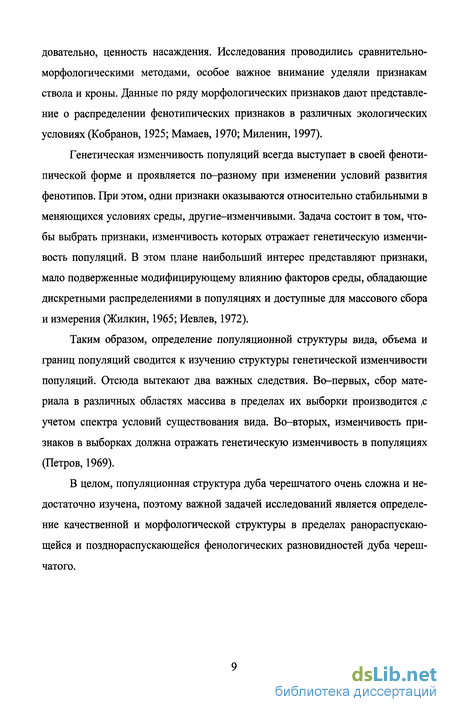 довательно, ценность насаждения. Исследования проводились сравнительно-морфологическими методами, особое важное внимание уделяли признакам ствола и кроны. Данные по ряду морфологических признаков дают представление о распределении фенотипических признаков в различных экологических условиях (Кобранов, 1925; Мамаев, 1970; Миленин, 1997).

Генетическая изменчивость популяций всегда выступает в своей фенотипической форме и проявляется по–разному при изменении условий развития фенотипов. При этом, одни признаки оказываются относительно стабильными в меняющихся условиях среды, другие–изменчивыми. Задача состоит в том, чтобы выбрать признаки, изменчивость которых отражает генетическую изменчивость популяций. В этом плане наибольший интерес представляют признаки, мало подверженные модифицирующему влиянию факторов среды, обладающие дискретными распределениями в популяциях и доступные для массового сбора и измерения (Жилкин, 1965; Иевлев, 1972).

Таким образом, определение популяционной структуры вида, объема и границ популяций сводится к изучению структуры генетической изменчивости популяций. Отсюда вытекают два важных следствия. Во–первых, сбор материала в различных областях массива в пределах их выборки производится с учетом спектра условий существования вида. Во–вторых, изменчивость признаков в выборках должна отражать генетическую изменчивость в популяциях (Петров, 1969).

В целом, популяционная структура дуба черешчатого очень сложна и недостаточно изучена, поэтому важной задачей исследований является определение качественной и морфологической структуры в пределах ранораспускающейся и позднораспускающейся фенологических разновидностей дуба черешчатого.

9

dsLib.net
библиотека диссертаций